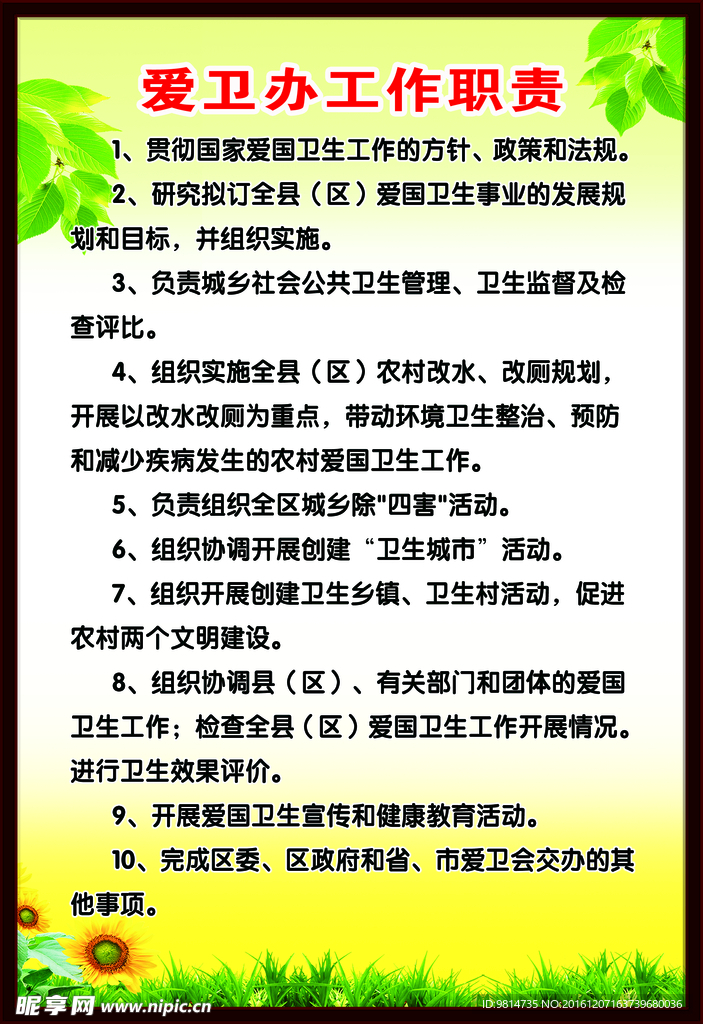 爱卫办工作职责

1、贯彻国家爱国卫生工作的方针、政策和法规。

2、研究拟订全县（区）爱国卫生事业的发展规划和目标，并组织实施。

3、负责城乡社会公共卫生管理、卫生监督及检查评比。

4、组织实施全县（区）农村改水、改厕规划，开展以改水改厕为重点，带动环境卫生整治、预防和减少疾病发生的农村爱国卫生工作。

5、负责组织全区城乡除"四害"活动。

6、组织协调开展创建“卫生城市”活动。

7、组织开展创建卫生乡镇、卫生村活动，促进农村两个文明建设。

8、组织协调县（区）、有关部门和团体的爱国卫生工作；检查全县（区）爱国卫生工作开展情况。进行卫生效果评价。

9、开展爱国卫生宣传和健康教育活动。

10、完成区委、区政府和省、市爱卫会交办的其他事项。

昵享网 www.nipic.cn

ID:9814735 NO:20161207163739680036